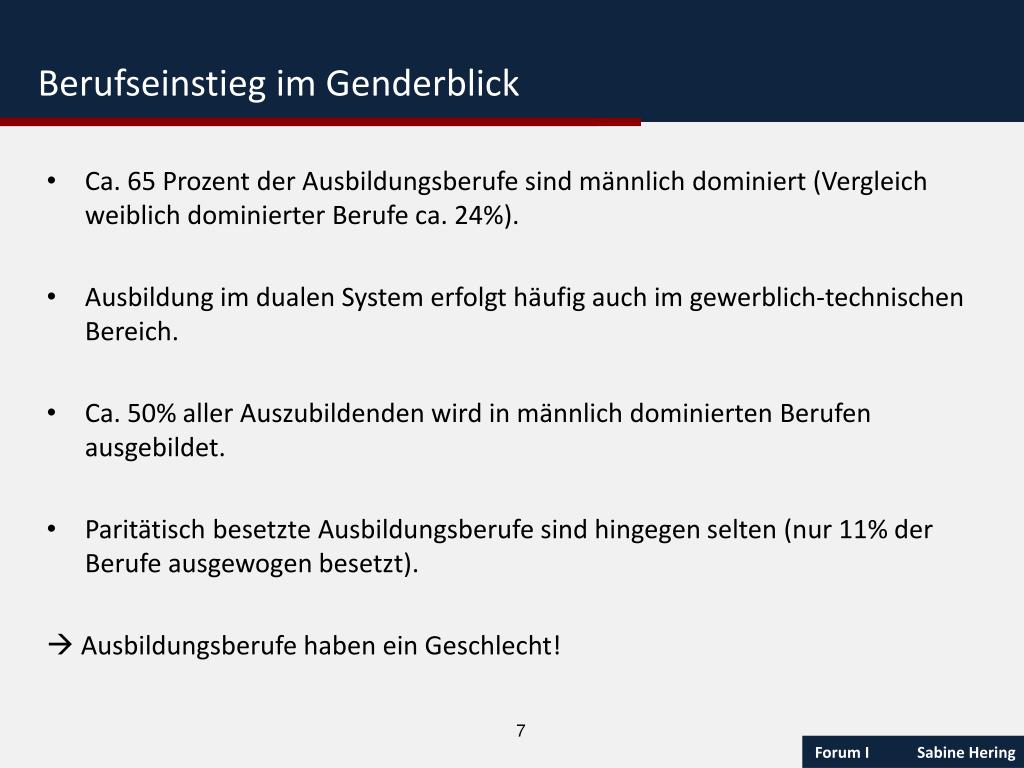 Berufseinstieg im Genderblick

• Ca. 65 Prozent der Ausbildungsberufe sind männlich dominiert (Vergleich weiblich dominierter Berufe ca. 24%).

• Ausbildung im dualen System erfolgt häufig auch im gewerblich-technischen Bereich.

• Ca. 50% aller Auszubildenden wird in männlich dominierten Berufen ausgebildet.

• Paritätisch besetzte Ausbildungsberufe sind hingegen selten (nur 11% der Berufe ausgewogen besetzt).

→ Ausbildungsberufe haben ein Geschlecht!

7

Forum I Sabine Hering